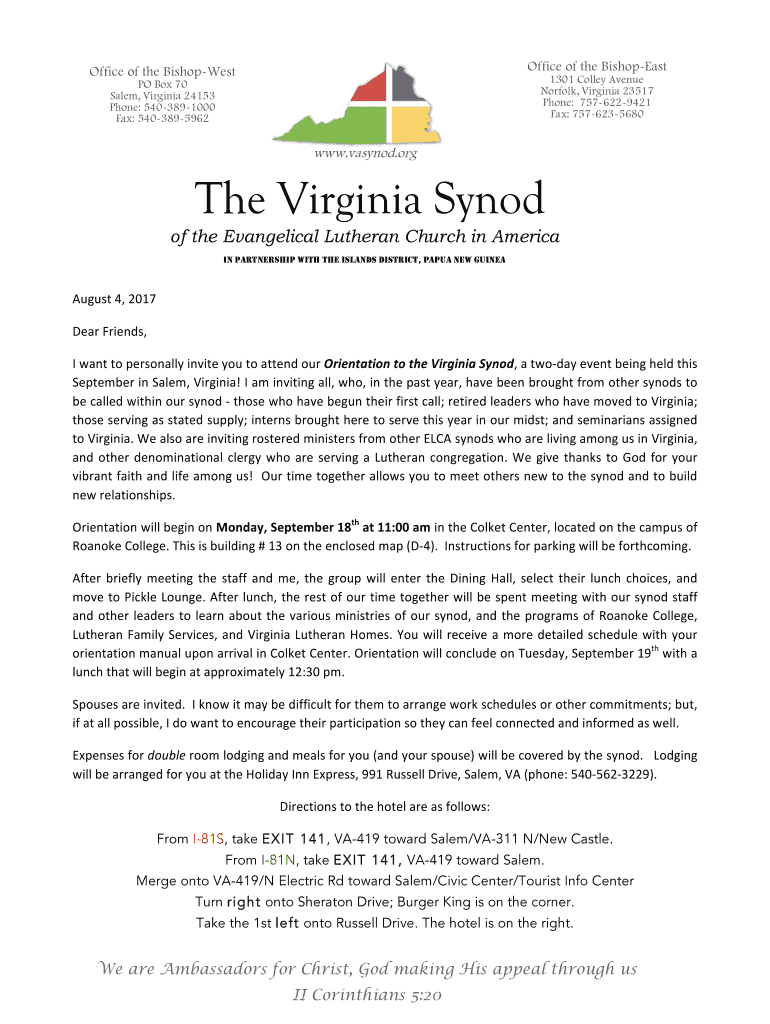 Office of the Bishop-West
PO Box 70
Salem, Virginia 24153
Phone: 540-389-1000
Fax: 540-389-5962

Office of the Bishop-East
1301 Colley Avenue
Norfolk, Virginia 23517
Phone: 757-622-9421
Fax: 757-623-5680

www.vasynod.org

The Virginia Synod

of the Evangelical Lutheran Church in America

IN PARTNERSHIP WITH THE ISLANDS DISTRICT, PAPUA NEW GUINEA

August 4, 2017

Dear Friends,

I want to personally invite you to attend our Orientation to the Virginia Synod, a two-day event being held this September in Salem, Virginia! I am inviting all, who, in the past year, have been brought from other synods to be called within our synod - those who have begun their first call; retired leaders who have moved to Virginia; those serving as stated supply; interns brought here to serve this year in our midst; and seminarians assigned to Virginia. We also are inviting rostered ministers from other ELCA synods who are living among us in Virginia, and other denominational clergy who are serving a Lutheran congregation. We give thanks to God for your vibrant faith and life among us! Our time together allows you to meet others new to the synod and to build new relationships.

Orientation will begin on Monday, September 18$^{th}$ at 11:00 am in the Colket Center, located on the campus of Roanoke College. This is building # 13 on the enclosed map (D-4). Instructions for parking will be forthcoming.

After briefly meeting the staff and me, the group will enter the Dining Hall, select their lunch choices, and move to Pickle Lounge. After lunch, the rest of our time together will be spent meeting with our synod staff and other leaders to learn about the various ministries of our synod, and the programs of Roanoke College, Lutheran Family Services, and Virginia Lutheran Homes. You will receive a more detailed schedule with your orientation manual upon arrival in Colket Center. Orientation will conclude on Tuesday, September 19$^{th}$ with a lunch that will begin at approximately 12:30 pm.

Spouses are invited. I know it may be difficult for them to arrange work schedules or other commitments; but, if at all possible, I do want to encourage their participation so they can feel connected and informed as well.

Expenses for double room lodging and meals for you (and your spouse) will be covered by the synod. Lodging will be arranged for you at the Holiday Inn Express, 991 Russell Drive, Salem, VA (phone: 540-562-3229).

Directions to the hotel are as follows:

From I-81S, take EXIT 141, VA-419 toward Salem/VA-311 N/New Castle.
From I-81N, take EXIT 141, VA-419 toward Salem.
Merge onto VA-419/N Electric Rd toward Salem/Civic Center/Tourist Info Center
Turn right onto Sheraton Drive; Burger King is on the corner.
Take the 1st left onto Russell Drive. The hotel is on the right.

We are Ambassadors for Christ, God making His appeal through us
II Corinthians 5:20